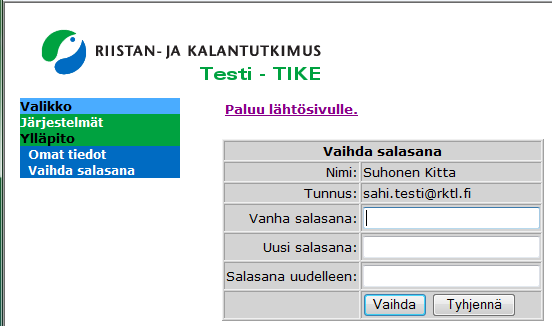 RIISTAN- JA KALANTUTKIMUS
Testi - TIKE

Valikko
Järjestelmät
Ylläpito
Omat tiedot
Vaihda salasana

Paluu lähtösivulle.

| Vaihda salasana | |
|---|---|
| Nimi: | Suhonen Kitta |
| Tunnus: | sahi.testi@rktl.fi |
| Vanha salasana: | |
| Uusi salasana: | |
| Salasana uudelleen: | |
| | Vaihda Tyhjennä |